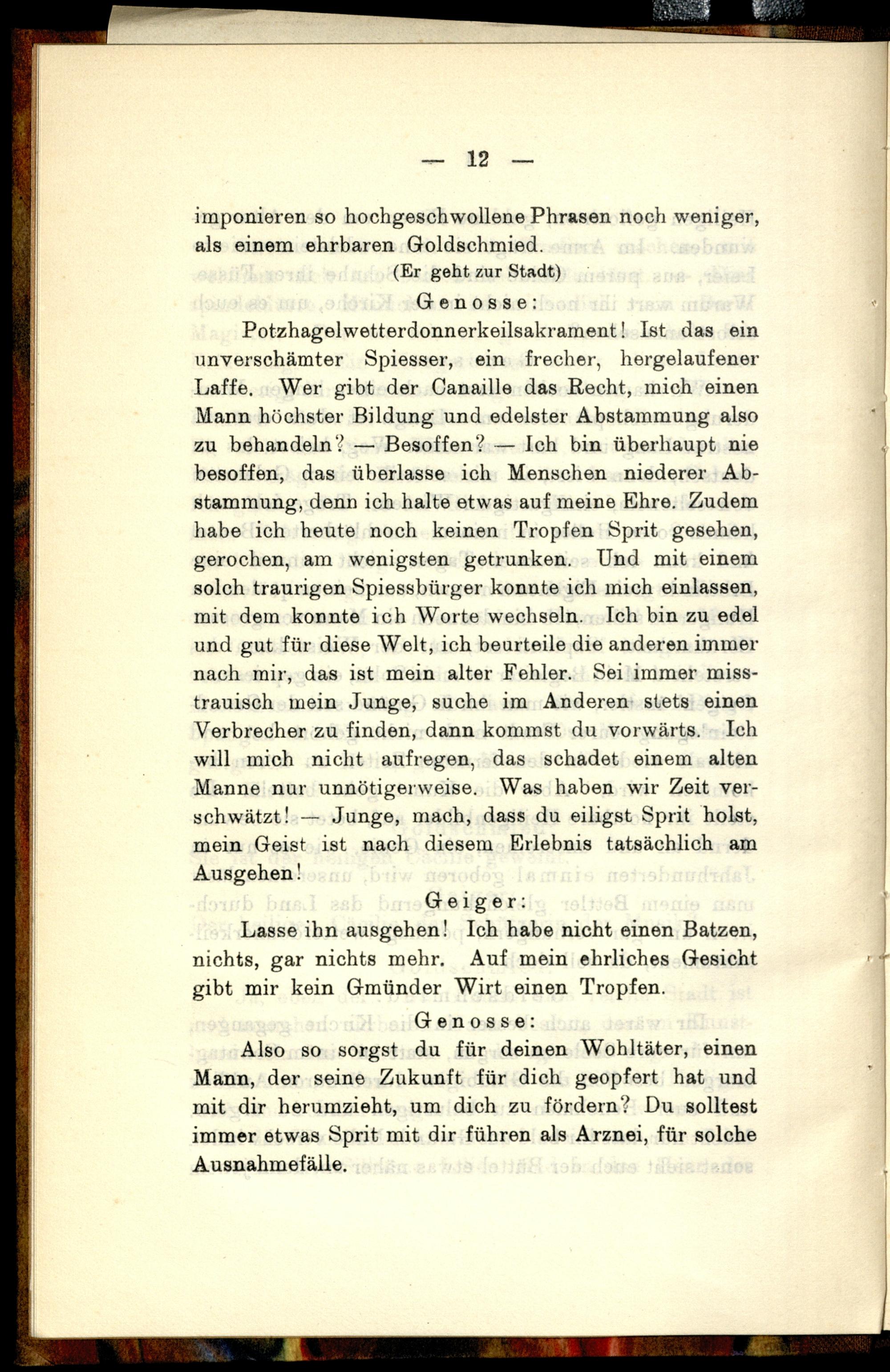 — 12 —

imponieren so hochgeschwollene Phrasen noch weniger, als einem ehrbaren Goldschmied.

(Er geht zur Stadt)

Genosse:

Potzhagelwetterdonnerkeilsakrament! Ist das ein unverschämter Spiesser, ein frecher, hergelaufener Laffe. Wer gibt der Canaille das Recht, mich einen Mann höchster Bildung und edelster Abstammung also zu behandeln? — Besoffen? — Ich bin überhaupt nie besoffen, das überlasse ich Menschen niederer Abstammung, denn ich halte etwas auf meine Ehre. Zudem habe ich heute noch keinen Tropfen Sprit gesehen, gerochen, am wenigsten getrunken. Und mit einem solch traurigen Spiessbürger konnte ich mich einlassen, mit dem konnte ich Worte wechseln. Ich bin zu edel und gut für diese Welt, ich beurteile die anderen immer nach mir, das ist mein alter Fehler. Sei immer misstrauisch mein Junge, suche im Anderen stets einen Verbrecher zu finden, dann kommst du vorwärts. Ich will mich nicht aufregen, das schadet einem alten Manne nur unnötigerweise. Was haben wir Zeit verschwätzt! — Junge, mach, dass du eiligst Sprit holst, mein Geist ist nach diesem Erlebnis tatsächlich am Ausgehen!

Geiger:

Lasse ihn ausgehen! Ich habe nicht einen Batzen, nichts, gar nichts mehr. Auf mein ehrliches Gesicht gibt mir kein Gmünder Wirt einen Tropfen.

Genosse:

Also so sorgst du für deinen Wohltäter, einen Mann, der seine Zukunft für dich geopfert hat und mit dir herumzieht, um dich zu fördern? Du solltest immer etwas Sprit mit dir führen als Arznei, für solche Ausnahmefälle.